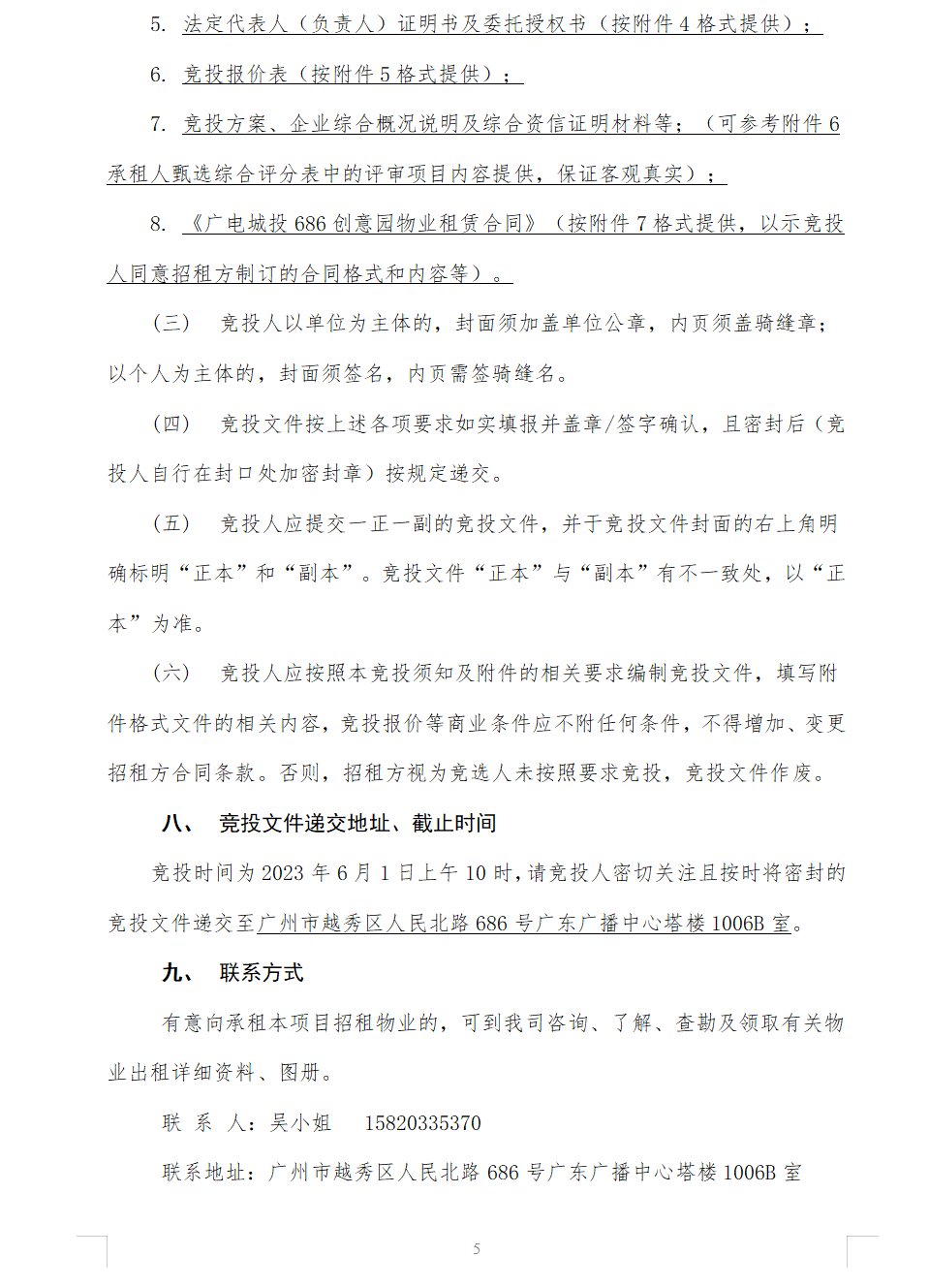 5. 法定代表人（负责人）证明书及委托授权书（按附件 4 格式提供）；

6. 竞投报价表（按附件 5 格式提供）；

7. 竞投方案、企业综合概况说明及综合资信证明材料等；（可参考附件 6 承租人甄选综合评分表中的评审项目内容提供，保证客观真实）；

8. 《广电城投 686 创意园物业租赁合同》（按附件 7 格式提供，以示竞投人同意招租方制订的合同格式和内容等）。

（三） 竞投人以单位为主体的，封面须加盖单位公章，内页须盖骑缝章；以个人为主体的，封面须签名，内页需签骑缝名。

（四） 竞投文件按上述各项要求如实填报并盖章/签字确认，且密封后（竞投人自行在封口处加密封章）按规定递交。

（五） 竞投人应提交一正一副的竞投文件，并于竞投文件封面的右上角明确标明“正本”和“副本”。竞投文件“正本”与“副本”有不一致处，以“正本”为准。

（六） 竞投人应按照本竞投须知及附件的相关要求编制竞投文件，填写附件格式文件的相关内容，竞投报价等商业条件应不附任何条件，不得增加、变更招租方合同条款。否则，招租方视为竞选人未按照要求竞投，竞投文件作废。

八、 竞投文件递交地址、截止时间

竞投时间为 2023 年 6 月 1 日上午 10 时，请竞投人密切关注且按时将密封的竞投文件递交至广州市越秀区人民北路 686 号广东广播中心塔楼 1006B 室。

九、 联系方式

有意向承租本项目招租物业的，可到我司咨询、了解、查勘及领取有关物业出租详细资料、图册。

联 系 人：吴小姐 15820335370

联系地址：广州市越秀区人民北路 686 号广东广播中心塔楼 1006B 室

5